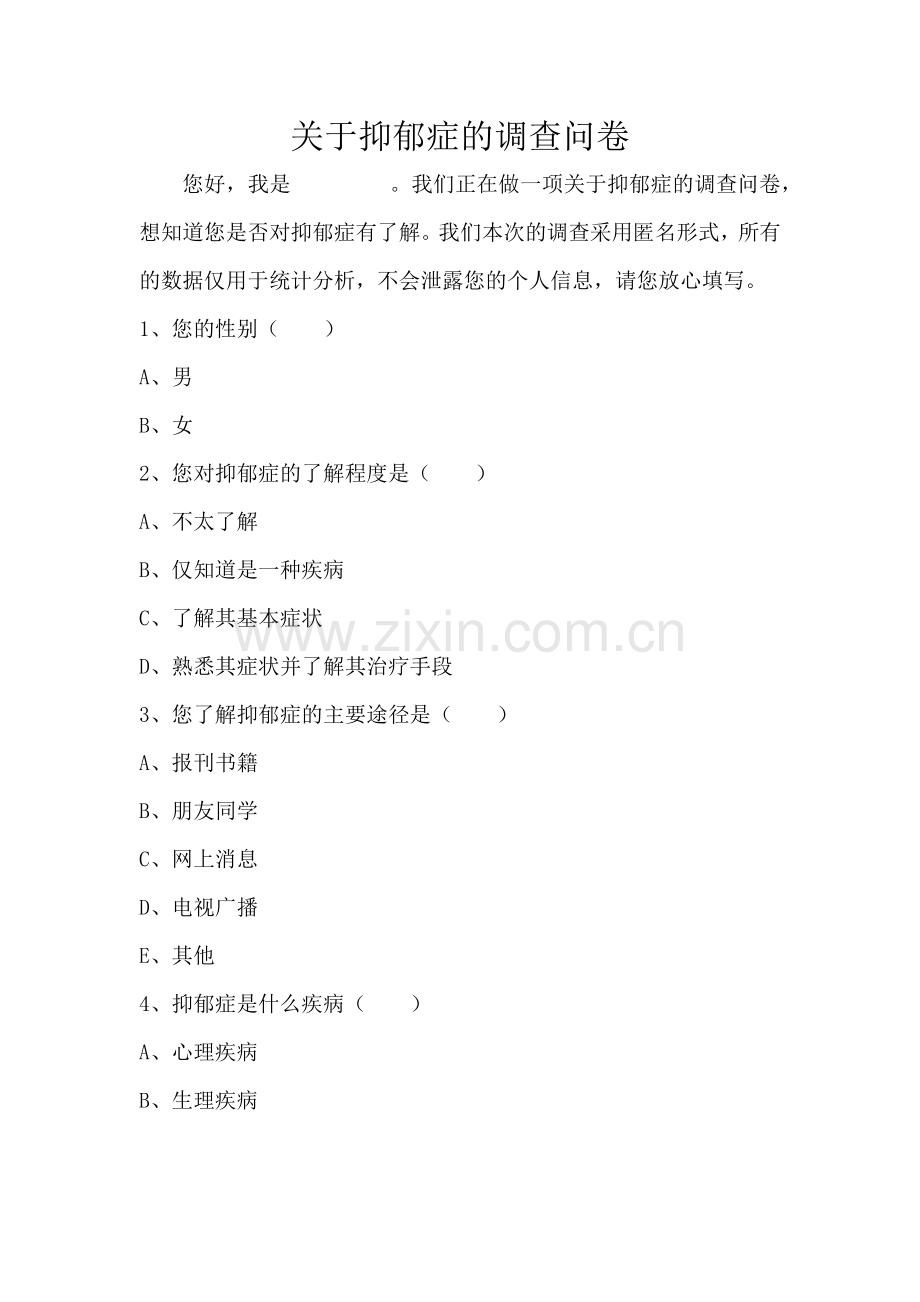 关于抑郁症的调查问卷

您好，我是　　　　。我们正在做一项关于抑郁症的调查问卷，想知道您是否对抑郁症有了解。我们本次的调查采用匿名形式，所有的数据仅用于统计分析，不会泄露您的个人信息，请您放心填写。

1、您的性别（　　）

A、男

B、女

2、您对抑郁症的了解程度是（　　）

A、不太了解

B、仅知道是一种疾病

C、了解其基本症状

D、熟悉其症状并了解其治疗手段

3、您了解抑郁症的主要途径是（　　）

A、报刊书籍

B、朋友同学

C、网上消息

D、电视广播

E、其他

4、抑郁症是什么疾病（　　）

A、心理疾病

B、生理疾病

www.zixin.com.cn